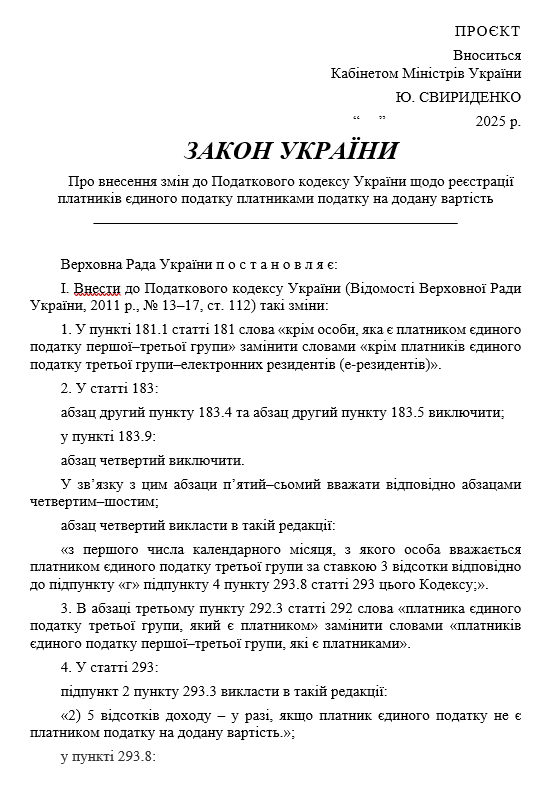 ПРОЄКТ

Вноситься
Кабінетом Міністрів України

Ю. СВИРИДЕНКО

“ ” 2025 р.

ЗАКОН УКРАЇНИ

Про внесення змін до Податкового кодексу України щодо реєстрації платників єдиного податку платниками податку на додану вартість

Верховна Рада України п о с т а н о в л я є:

I. Внести до Податкового кодексу України (Відомості Верховної Ради України, 2011 р., № 13–17, ст. 112) такі зміни:

1. У пункті 181.1 статті 181 слова «крім особи, яка є платником єдиного податку першої–третьої групи» замінити словами «крім платників єдиного податку третьої групи–електронних резидентів (е-резидентів)».

2. У статті 183:

абзац другий пункту 183.4 та абзац другий пункту 183.5 виключити;

у пункті 183.9:

абзац четвертий виключити.

У зв’язку з цим абзаци п’ятий–сьомий вважати відповідно абзацами четвертим–шостим;

абзац четвертий викласти в такій редакції:

«з першого числа календарного місяця, з якого особа вважається платником єдиного податку третьої групи за ставкою 3 відсотки відповідно до підпункту «г» підпункту 4 пункту 293.8 статті 293 цього Кодексу;».

3. В абзаці третьому пункту 292.3 статті 292 слова «платника єдиного податку третьої групи, який є платником» замінити словами «платників єдиного податку першої–третьої групи, які є платниками».

4. У статті 293:

підпункт 2 пункту 293.3 викласти в такій редакції:

«2) 5 відсотків доходу – у разі, якщо платник єдиного податку не є платником податку на додану вартість.»;

у пункті 293.8: